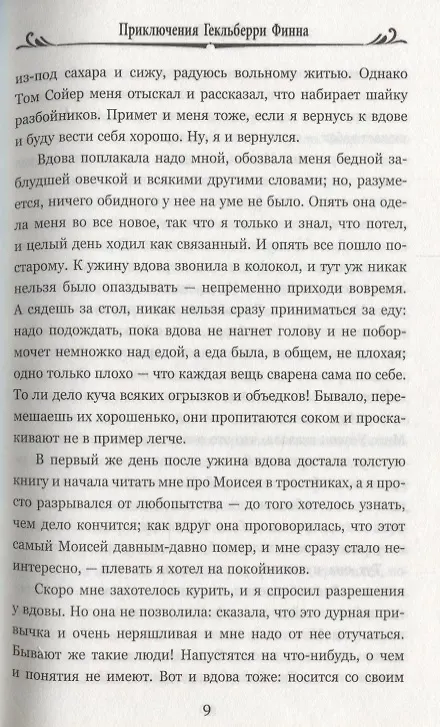 Приключения Гекльберри Финна

из-под сахара и сижу, радуюсь вольному житью. Однако Том Сойер меня отыскал и рассказал, что набирает шайку разбойников. Примет и меня тоже, если я вернусь к вдове и буду вести себя хорошо. Ну, я и вернулся.

Вдова поплакала надо мной, обозвала меня бедной заблудшей овечкой и всякими другими словами; но, разумеется, ничего обидного у нее на уме не было. Опять она одела меня во все новое, так что я только и знал, что потел, и целый день ходил как связанный. И опять все пошло по-старому. К ужину вдова звонила в колокол, и тут уж никак нельзя было опаздывать — непременно приходи вовремя. А сядешь за стол, никак нельзя сразу приниматься за еду: надо подождать, пока вдова не нагнет голову и не побормочет немножко над едой, а еда была, в общем, не плохая; одно только плохо — что каждая вещь сварена сама по себе. То ли дело куча всяких огрызков и объедков! Бывало, перемешаешь их хорошенько, они пропитаются соком и проскакивают не в пример легче.

В первый же день после ужина вдова достала толстую книгу и начала читать мне про Моисея в тростниках, а я просто разрывался от любопытства — до того хотелось узнать, чем дело кончится; как вдруг она проговорилась, что этот самый Моисей давным-давно помер, и мне сразу стало неинтересно, — плевать я хотел на покойников.

Скоро мне захотелось курить, и я спросил разрешения у вдовы. Но она не позволила: сказала, что это дурная привычка и очень неряшливая и мне надо от нее отучаться. Бывают же такие люди! Напустятся на что-нибудь, о чем и понятия не имеют. Вот и вдова тоже: носится со своим

9